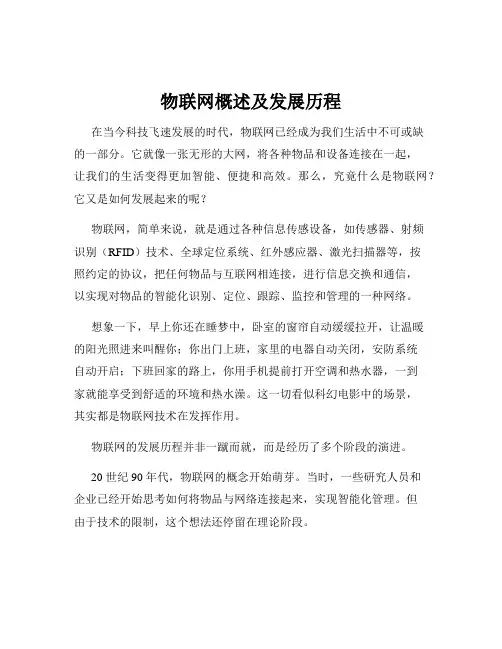 物联网概述及发展历程

在当今科技飞速发展的时代，物联网已经成为我们生活中不可或缺的一部分。它就像一张无形的大网，将各种物品和设备连接在一起，让我们的生活变得更加智能、便捷和高效。那么，究竟什么是物联网？它又是如何发展起来的呢？

物联网，简单来说，就是通过各种信息传感设备，如传感器、射频识别（RFID）技术、全球定位系统、红外感应器、激光扫描器等，按照约定的协议，把任何物品与互联网相连接，进行信息交换和通信，以实现对物品的智能化识别、定位、跟踪、监控和管理的一种网络。

想象一下，早上你还在睡梦中，卧室的窗帘自动缓缓拉开，让温暖的阳光照进来叫醒你；你出门上班，家里的电器自动关闭，安防系统自动开启；下班回家的路上，你用手机提前打开空调和热水器，一到家就能享受到舒适的环境和热水澡。这一切看似科幻电影中的场景，其实都是物联网技术在发挥作用。

物联网的发展历程并非一蹴而就，而是经历了多个阶段的演进。

20 世纪 90 年代，物联网的概念开始萌芽。当时，一些研究人员和企业已经开始思考如何将物品与网络连接起来，实现智能化管理。但由于技术的限制，这个想法还停留在理论阶段。